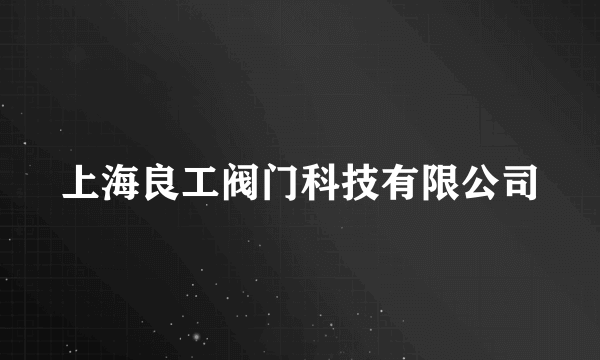 上海良工阀门科技有限公司